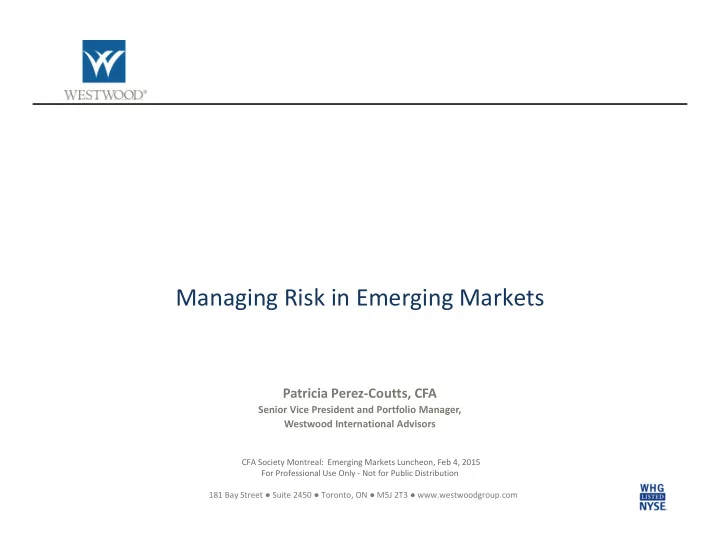 WESTWOOD®

Managing Risk in Emerging Markets

Patricia Perez-Coutts, CFA
Senior Vice President and Portfolio Manager,
Westwood International Advisors

CFA Society Montreal: Emerging Markets Luncheon, Feb 4, 2015
For Professional Use Only - Not for Public Distribution

181 Bay Street ● Suite 2450 ● Toronto, ON ● M5J 2T3 ● www.westwoodgroup.com

WHG
LISTED
NYSE